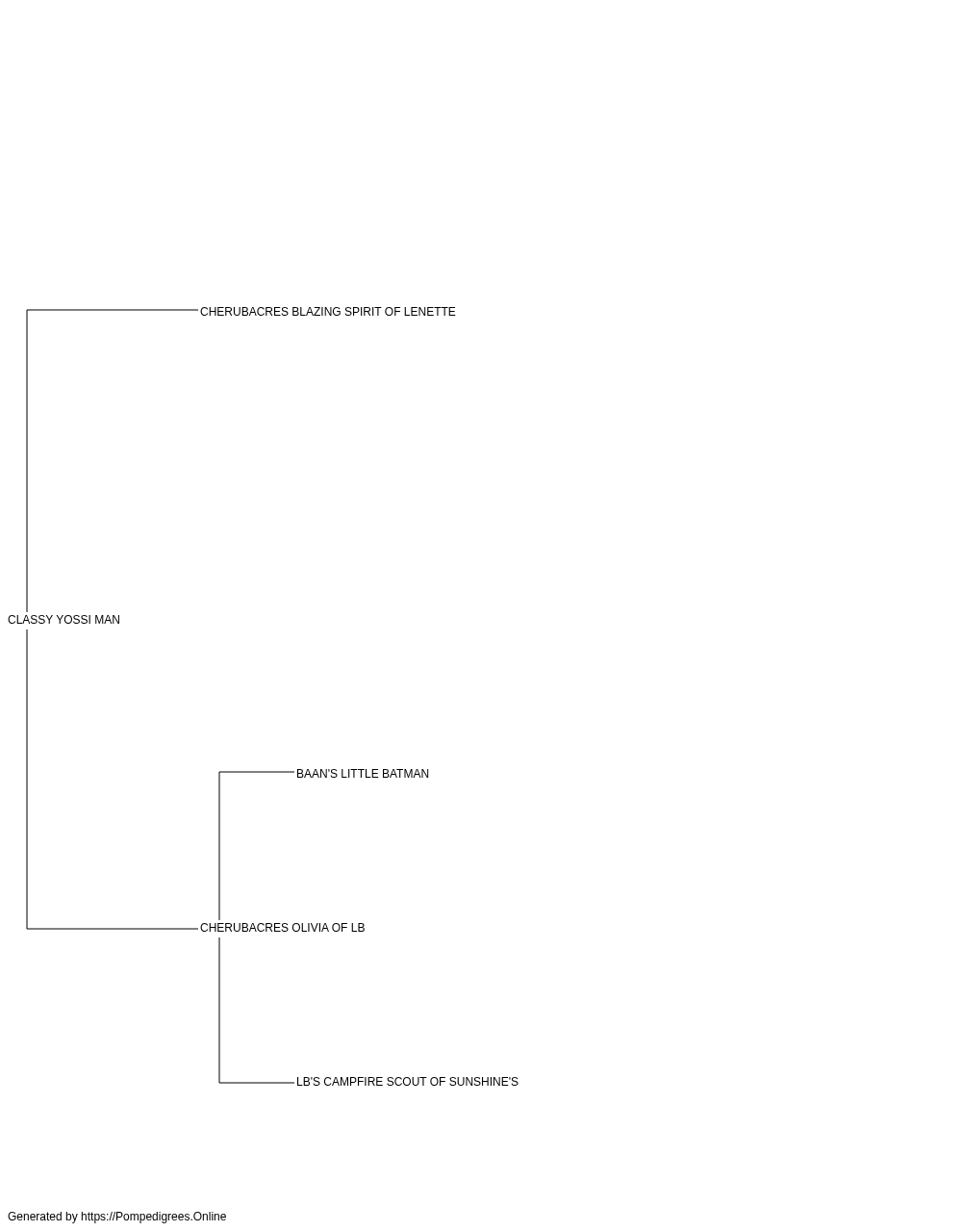 CHERUBACRES BLAZING SPIRIT OF LENETTE

CLASSY YOSSI MAN

BAAN'S LITTLE BATMAN

CHERUBACRES OLIVIA OF LB

LB'S CAMPFIRE SCOUT OF SUNSHINE'S

Generated by https://Pompedigrees.Online